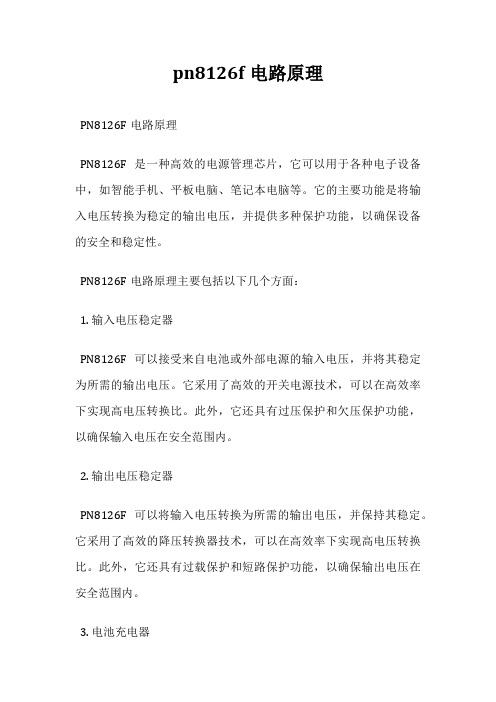 pn8126f 电路原理

PN8126F 电路原理

PN8126F 是一种高效的电源管理芯片，它可以用于各种电子设备中，如智能手机、平板电脑、笔记本电脑等。它的主要功能是将输入电压转换为稳定的输出电压，并提供多种保护功能，以确保设备的安全和稳定性。

PN8126F 电路原理主要包括以下几个方面：

1. 输入电压稳定器

PN8126F 可以接受来自电池或外部电源的输入电压，并将其稳定为所需的输出电压。它采用了高效的开关电源技术，可以在高效率下实现高电压转换比。此外，它还具有过压保护和欠压保护功能，以确保输入电压在安全范围内。

2. 输出电压稳定器

PN8126F 可以将输入电压转换为所需的输出电压，并保持其稳定。它采用了高效的降压转换器技术，可以在高效率下实现高电压转换比。此外，它还具有过载保护和短路保护功能，以确保输出电压在安全范围内。

3. 电池充电器